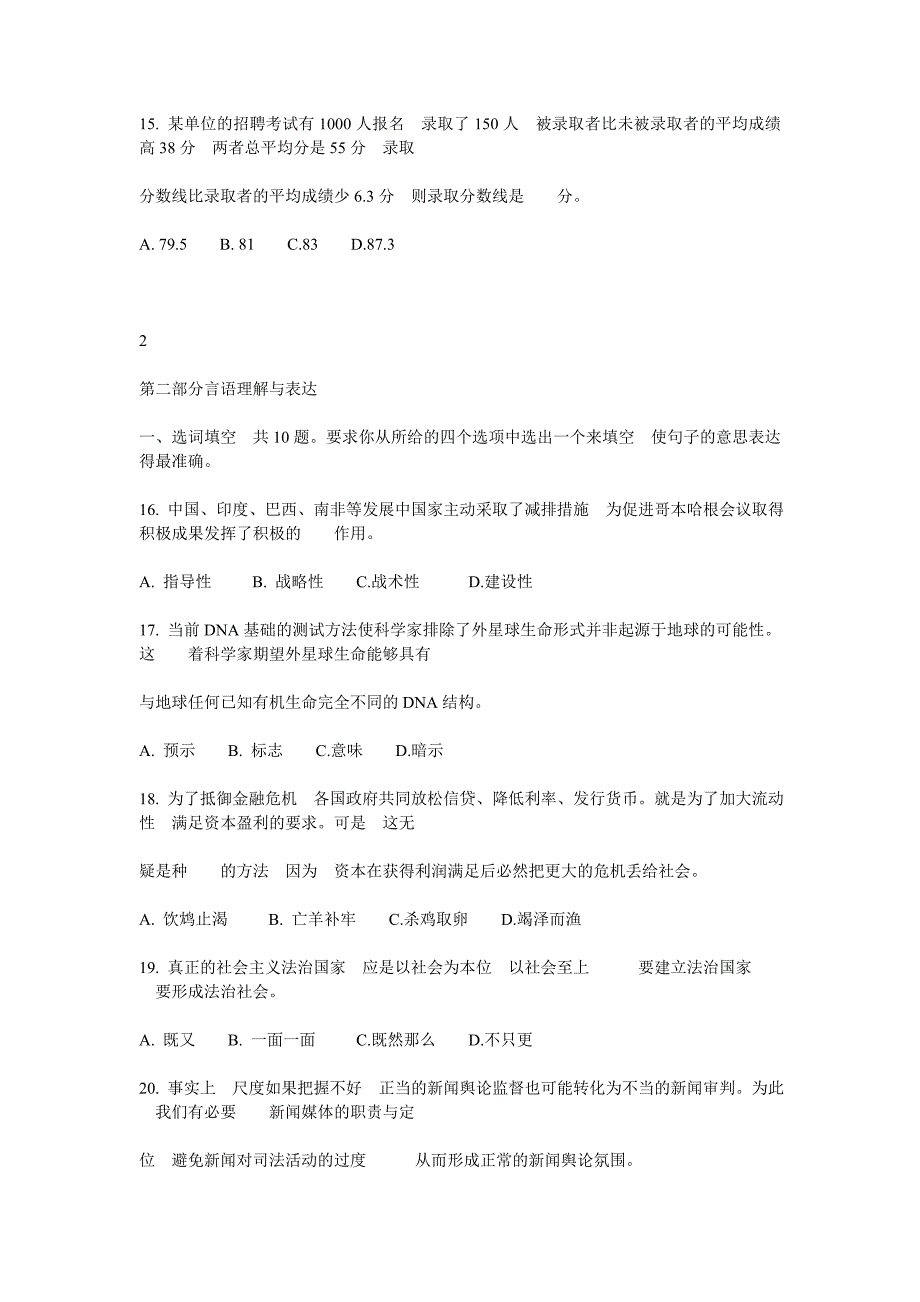 15. 某单位的招聘考试有 1000 人报名　录取了 150 人　被录取者比未被录取者的平均成绩高 38 分　两者总平均分是 55 分　录取

分数线比录取者的平均成绩少 6.3 分　则录取分数线是　　分。

A. 79.5　　B. 81　　C.83　　D.87.3

2

第二部分言语理解与表达

一、选词填空　共 10 题。要求你从所给的四个选项中选出一个来填空　使句子的意思表达得最准确。

16. 中国、印度、巴西、南非等发展中国家主动采取了减排措施　为促进哥本哈根会议取得积极成果发挥了积极的　　作用。

A. 指导性　　B. 战略性　　C.战术性　　D.建设性

17. 当前 DNA 基础的测试方法使科学家排除了外星球生命形式并非起源于地球的可能性。这　　着科学家期望外星球生命能够具有

与地球任何已知有机生命完全不同的 DNA 结构。

A. 预示　　B. 标志　　C.意味　　D.暗示

18. 为了抵御金融危机　各国政府共同放松信贷、降低利率、发行货币。就是为了加大流动性　满足资本盈利的要求。可是　这无

疑是种　　的方法　因为　资本在获得利润满足后必然把更大的危机丢给社会。

A. 饮鸩止渴　　B. 亡羊补牢　　C.杀鸡取卵　　D.竭泽而渔

19. 真正的社会主义法治国家　应是以社会为本位　以社会至上　　　要建立法治国家　　要形成法治社会。

A. 既又　　B. 一面一面　　C.既然那么　　D.不只更

20. 事实上　尺度如果把握不好　正当的新闻舆论监督也可能转化为不当的新闻审判。为此　我们有必要　　新闻媒体的职责与定

位　避免新闻对司法活动的过度　　　从而形成正常的新闻舆论氛围。